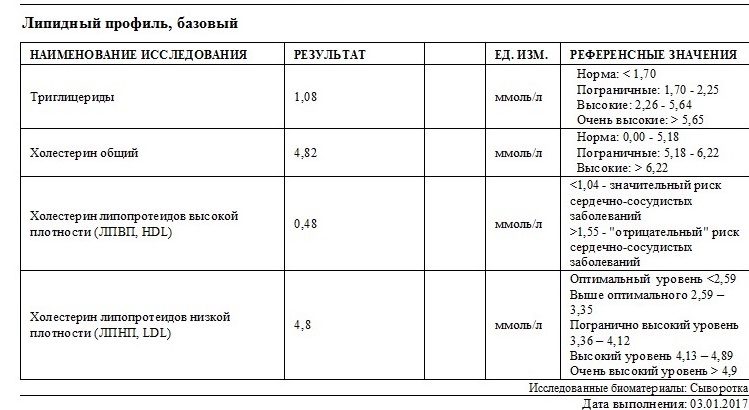 Липидный профиль, базовый

| НАИМЕНОВАНИЕ ИССЛЕДОВАНИЯ | РЕЗУЛЬТАТ | | ЕД. ИЗМ. | РЕФЕРЕНСНЫЕ ЗНАЧЕНИЯ |
|---|---|---|---|---|
| Триглицериды | 1,08 | | ммоль/л | Норма: < 1,70 Пограничные: 1,70 - 2,25 Высокие: 2,26 - 5,64 Очень высокие: > 5,65 |
| Холестерин общий | 4,82 | | ммоль/л | Норма: 0,00 - 5,18 Пограничные: 5,18 - 6,22 Высокие: > 6,22 |
| Холестерин липопротеидов высокой плотности (ЛПВП, HDL) | 0,48 | | ммоль/л | <1,04 - значительный риск сердечно-сосудистых заболеваний >1,55 - "отрицательный" риск сердечно-сосудистых заболеваний |
| Холестерин липопротеидов низкой плотности (ЛПНП, LDL) | 4,8 | | ммоль/л | Оптимальный уровень <2,59 Выше оптимального 2,59 – 3,35 Погранично высокий уровень 3,36 – 4,12 Высокий уровень 4,13 – 4,89 Очень высокий уровень > 4,9 |

Исследованные биоматериалы: Сыворотка

Дата выполнения: 03.01.2017